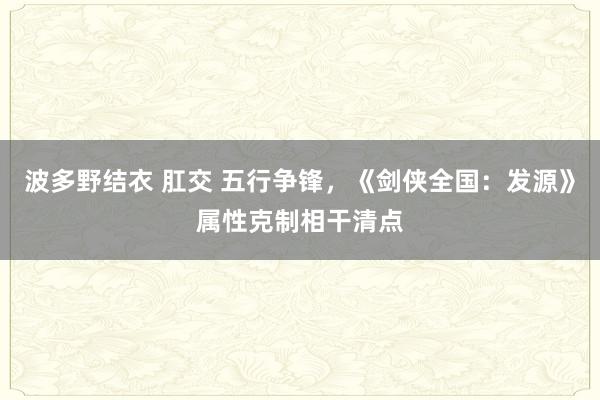 波多野结衣 肛交 五行争锋，《剑侠全国：发源》属性克制相干清点